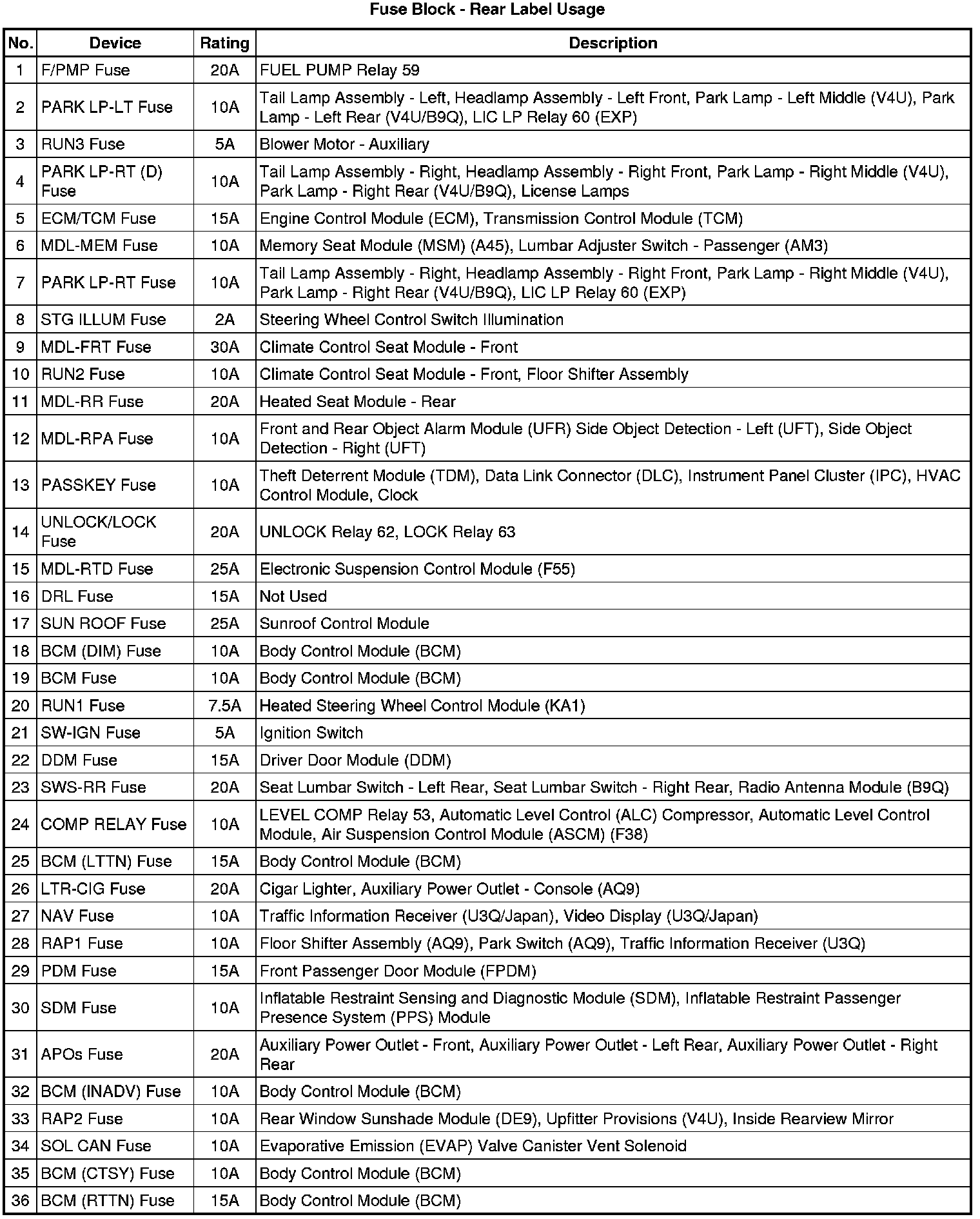 Fuse Block - Rear Label Usage

| No. | Device | Rating | Description |
|---|---|---|---|
| 1 | F/PMP Fuse | 20A | FUEL PUMP Relay 59 |
| 2 | PARK LP-LT Fuse | 10A | Tail Lamp Assembly - Left, Headlamp Assembly - Left Front, Park Lamp - Left Middle (V4U), Park Lamp - Left Rear (V4U/B9Q), LIC LP Relay 60 (EXP) |
| 3 | RUN3 Fuse | 5A | Blower Motor - Auxiliary |
| 4 | PARK LP-RT (D) Fuse | 10A | Tail Lamp Assembly - Right, Headlamp Assembly - Right Front, Park Lamp - Right Middle (V4U), Park Lamp - Right Rear (V4U/B9Q), License Lamps |
| 5 | ECM/TCM Fuse | 15A | Engine Control Module (ECM), Transmission Control Module (TCM) |
| 6 | MDL-MEM Fuse | 10A | Memory Seat Module (MSM) (A45), Lumbar Adjuster Switch - Passenger (AM3) |
| 7 | PARK LP-RT Fuse | 10A | Tail Lamp Assembly - Right, Headlamp Assembly - Right Front, Park Lamp - Right Middle (V4U), Park Lamp - Right Rear (V4U/B9Q), LIC LP Relay 60 (EXP) |
| 8 | STG ILLUM Fuse | 2A | Steering Wheel Control Switch Illumination |
| 9 | MDL-FRT Fuse | 30A | Climate Control Seat Module - Front |
| 10 | RUN2 Fuse | 10A | Climate Control Seat Module - Front, Floor Shifter Assembly |
| 11 | MDL-RR Fuse | 20A | Heated Seat Module - Rear |
| 12 | MDL-RPA Fuse | 10A | Front and Rear Object Alarm Module (UFR) Side Object Detection - Left (UFT), Side Object Detection - Right (UFT) |
| 13 | PASSKEY Fuse | 10A | Theft Deterrent Module (TDM), Data Link Connector (DLC), Instrument Panel Cluster (IPC), HVAC Control Module, Clock |
| 14 | UNLOCK/LOCK Fuse | 20A | UNLOCK Relay 62, LOCK Relay 63 |
| 15 | MDL-RTD Fuse | 25A | Electronic Suspension Control Module (F55) |
| 16 | DRL Fuse | 15A | Not Used |
| 17 | SUN ROOF Fuse | 25A | Sunroof Control Module |
| 18 | BCM (DIM) Fuse | 10A | Body Control Module (BCM) |
| 19 | BCM Fuse | 10A | Body Control Module (BCM) |
| 20 | RUN1 Fuse | 7.5A | Heated Steering Wheel Control Module (KA1) |
| 21 | SW-IGN Fuse | 5A | Ignition Switch |
| 22 | DDM Fuse | 15A | Driver Door Module (DDM) |
| 23 | SWS-RR Fuse | 20A | Seat Lumbar Switch - Left Rear, Seat Lumbar Switch - Right Rear, Radio Antenna Module (B9Q) |
| 24 | COMP RELAY Fuse | 10A | LEVEL COMP Relay 53, Automatic Level Control (ALC) Compressor, Automatic Level Control Module, Air Suspension Control Module (ASCM) (F38) |
| 25 | BCM (LTTN) Fuse | 15A | Body Control Module (BCM) |
| 26 | LTR-CIG Fuse | 20A | Cigar Lighter, Auxiliary Power Outlet - Console (AQ9) |
| 27 | NAV Fuse | 10A | Traffic Information Receiver (U3Q/Japan), Video Display (U3Q/Japan) |
| 28 | RAP1 Fuse | 10A | Floor Shifter Assembly (AQ9), Park Switch (AQ9), Traffic Information Receiver (U3Q) |
| 29 | PDM Fuse | 15A | Front Passenger Door Module (FPDM) |
| 30 | SDM Fuse | 10A | Inflatable Restraint Sensing and Diagnostic Module (SDM), Inflatable Restraint Passenger Presence System (PPS) Module |
| 31 | APOs Fuse | 20A | Auxiliary Power Outlet - Front, Auxiliary Power Outlet - Left Rear, Auxiliary Power Outlet - Right Rear |
| 32 | BCM (INADV) Fuse | 10A | Body Control Module (BCM) |
| 33 | RAP2 Fuse | 10A | Rear Window Sunshade Module (DE9), Upfitter Provisions (V4U), Inside Rearview Mirror |
| 34 | SOL CAN Fuse | 10A | Evaporative Emission (EVAP) Valve Canister Vent Solenoid |
| 35 | BCM (CTSY) Fuse | 10A | Body Control Module (BCM) |
| 36 | BCM (RTTN) Fuse | 15A | Body Control Module (BCM) |